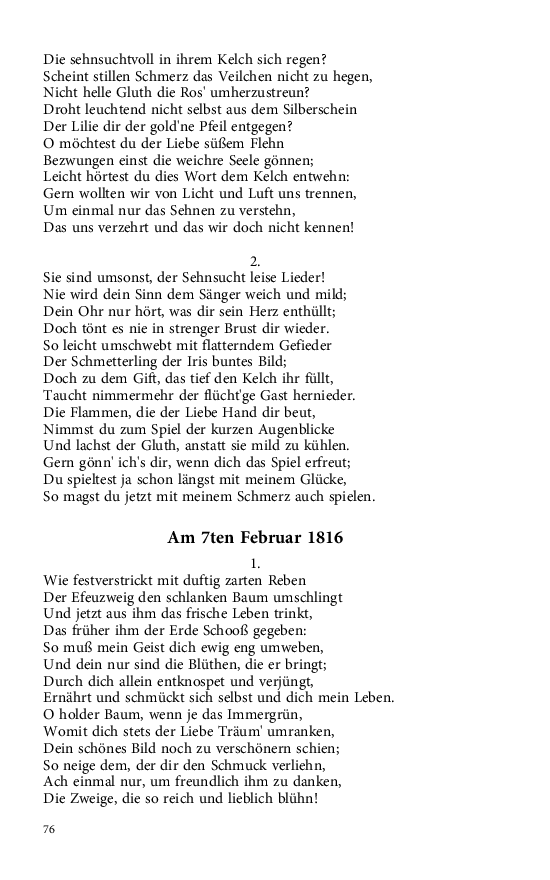 Die sehnsuchtvoll in ihrem Kelch sich regen?
Scheint stillen Schmerz das Veilchen nicht zu hegen,
Nicht helle Gluth die Ros' umherzustreun?
Droht leuchtend nicht selbst aus dem Silberschein
Der Lilie dir der gold'ne Pfeil entgegen?
O möchtest du der Liebe süßem Flehn
Bezwungen einst die weichre Seele gönnen;
Leicht hörtest du dies Wort dem Kelch entwehn:
Gern wollten wir von Licht und Luft uns trennen,
Um einmal nur das Sehnen zu verstehn,
Das uns verzehrt und das wir doch nicht kennen!

2.
Sie sind umsonst, der Sehnsucht leise Lieder!
Nie wird dein Sinn dem Sänger weich und mild;
Dein Ohr nur hört, was dir sein Herz enthüllt;
Doch tönt es nie in strenger Brust dir wieder.
So leicht umschwebt mit flatterndem Gefieder
Der Schmetterling der Iris buntes Bild;
Doch zu dem Gift, das tief den Kelch ihr füllt,
Taucht nimmermehr der flücht'ge Gast hernieder.
Die Flammen, die der Liebe Hand dir beut,
Nimmst du zum Spiel der kurzen Augenblicke
Und lachst der Gluth, anstatt sie mild zu kühlen.
Gern gönn' ich's dir, wenn dich das Spiel erfreut;
Du spieltest ja schon längst mit meinem Glücke,
So magst du jetzt mit meinem Schmerz auch spielen.

Am 7ten Februar 1816

1.
Wie festverstrickt mit duftig zarten Reben
Der Efeuzweig den schlanken Baum umschlingt
Und jetzt aus ihm das frische Leben trinkt,
Das früher ihm der Erde Schooß gegeben:
So muß mein Geist dich ewig eng umweben,
Und dein nur sind die Blüthen, die er bringt;
Durch dich allein entknospet und verjüngt,
Ernährt und schmückt sich selbst und dich mein Leben.
O holder Baum, wenn je das Immergrün,
Womit dich stets der Liebe Träum' umranken,
Dein schönes Bild noch zu verschönern schien;
So neige dem, der dir den Schmuck verliehn,
Ach einmal nur, um freundlich ihm zu danken,
Die Zweige, die so reich und lieblich blühn!

76